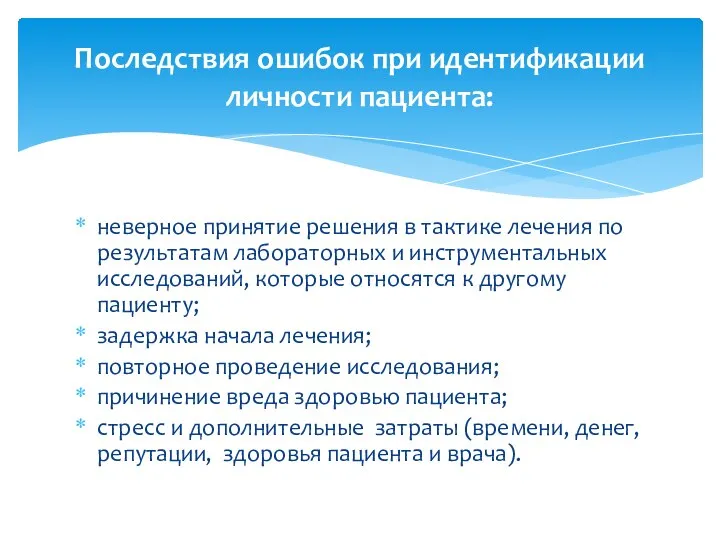 Последствия ошибок при идентификации личности пациента:

* неверное принятие решения в тактике лечения по результатам лабораторных и инструментальных исследований, которые относятся к другому пациенту;
* задержка начала лечения;
* повторное проведение исследования;
* причинение вреда здоровью пациента;
* стресс и дополнительные затраты (времени, денег, репутации, здоровья пациента и врача).